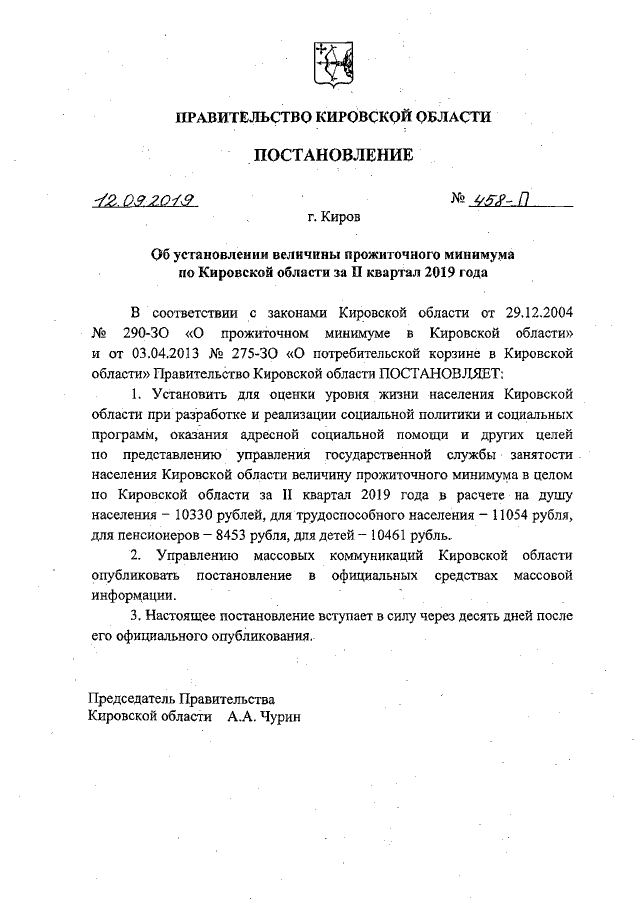 ПРАВИТЕЛЬСТВО КИРОВСКОЙ ОБЛАСТИ

ПОСТАНОВЛЕНИЕ

12.09.2019 № 458-П

г. Киров

Об установлении величины прожиточного минимума по Кировской области за II квартал 2019 года

В соответствии с законами Кировской области от 29.12.2004 № 290-ЗО «О прожиточном минимуме в Кировской области» и от 03.04.2013 № 275-ЗО «О потребительской корзине в Кировской области» Правительство Кировской области ПОСТАНОВЛЯЕТ:

1. Установить для оценки уровня жизни населения Кировской области при разработке и реализации социальной политики и социальных программ, оказания адресной социальной помощи и других целей по представлению управления государственной службы занятости населения Кировской области величину прожиточного минимума в целом по Кировской области за II квартал 2019 года в расчете на душу населения – 10330 рублей, для трудоспособного населения – 11054 рубля, для пенсионеров – 8453 рубля, для детей – 10461 рубль.

2. Управлению массовых коммуникаций Кировской области опубликовать постановление в официальных средствах массовой информации.

3. Настоящее постановление вступает в силу через десять дней после его официального опубликования.

Председатель Правительства
Кировской области А.А. Чурин